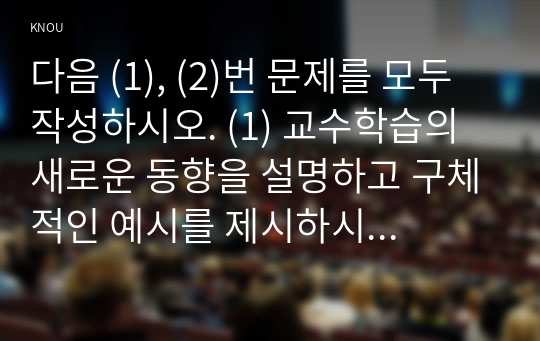 KNOU

다음 (1), (2)번 문제를 모두 작성하시오. (1) 교수학습의 새로운 동향을 설명하고 구체적인 예시를 제시하시...